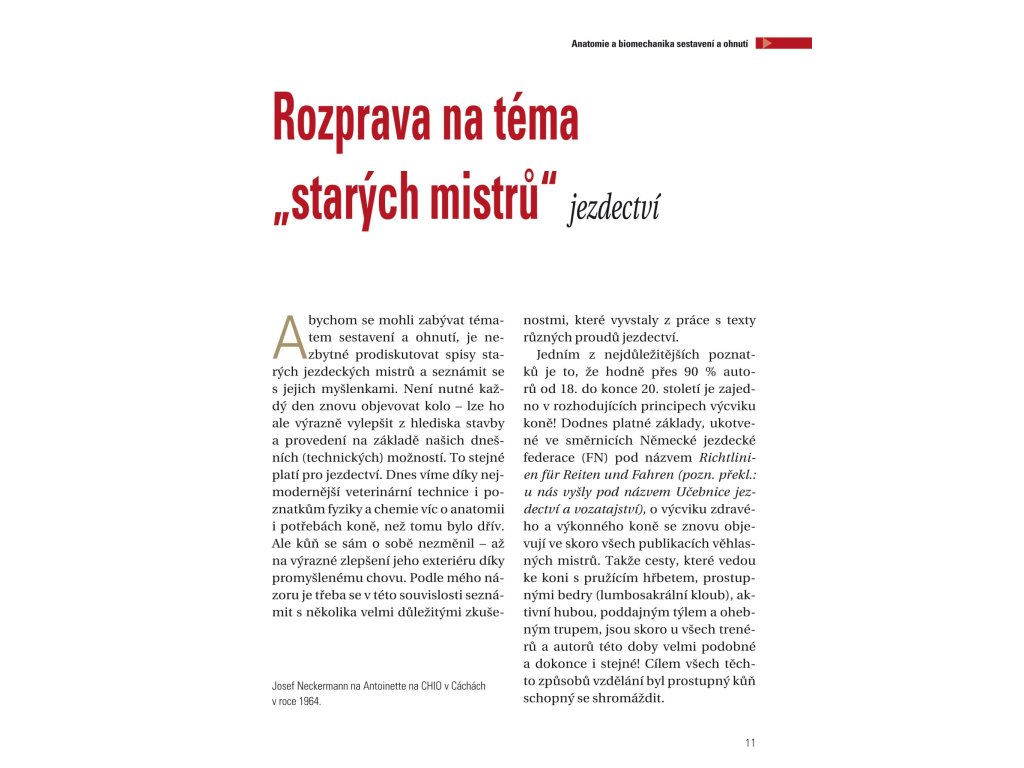 Anatomie a biomechanika sestavení a ohnutí

Rozprava na téma „starých mistrů“ jezdectví

Abychom se mohli zabývat tématem sestavení a ohnutí, je nezbytné prodiskutovat spisy starých jezdeckých mistrů a seznámit se s jejich myšlenkami. Není nutné každý den znovu objevovat kolo – lze ho ale výrazně vylepšit z hlediska stavby a provedení na základě našich dnešních (technických) možností. To stejné platí pro jezdectví. Dnes víme díky nejmodernější veterinární technice i poznatkům fyziky a chemie víc o anatomii i potřebách koně, než tomu bylo dřív. Ale kůň se sám o sobě nezměnil – až na výrazné zlepšení jeho exteriéru díky promyšlenému chovu. Podle mého názoru je třeba se v této souvislosti seznámit s několika velmi důležitými zkušenostmi, které vyvstaly z práce s texty různých proudů jezdectví.

Jedním z nejdůležitějších poznatků je to, že hodně přes 90 % autorů od 18. do konce 20. století je zajedno v rozhodujících principech výcviku koně! Dodnes platné základy, ukotvené ve směrnicích Německé jezdecké federace (FN) pod názvem Richtlinien für Reiten und Fahren (pozn. překl.: u nás vyšly pod názvem Učebnice jezdectví a vozatajství), o výcviku zdravého a výkonného koně se znovu objevují ve skoro všech publikacích věhlasných mistrů. Takže cesty, které vedou ke koni s pružícím hřbetem, prostupnými bedry (lumbosakrální kloub), aktivní hubou, poddajným týlem a ohebným trupem, jsou skoro u všech trenérů a autorů této doby velmi podobné a dokonce i stejné! Cílem všech těchto způsobů vzdělání byl prostupný kůň schopný se shromáždit.

Josef Neckermann na Antoinette na CHIO v Cáchách v roce 1964.

11